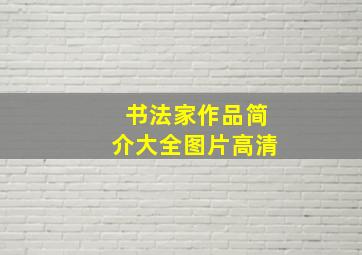 书法家作品简介大全图片高清